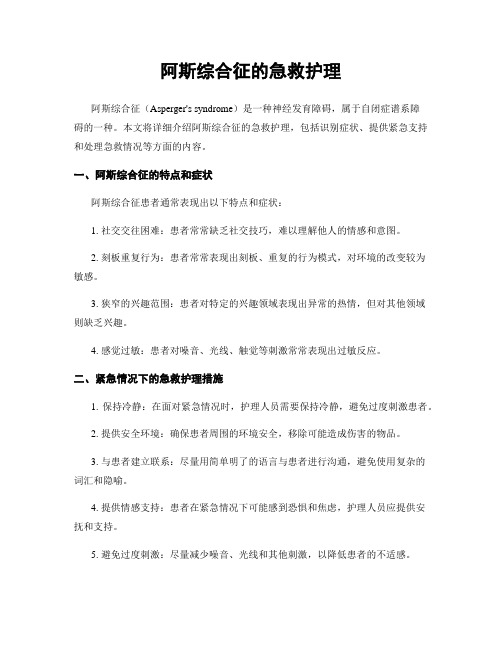 阿斯综合征的急救护理

阿斯综合征（Asperger's syndrome）是一种神经发育障碍，属于自闭症谱系障碍的一种。本文将详细介绍阿斯综合征的急救护理，包括识别症状、提供紧急支持和处理急救情况等方面的内容。

一、阿斯综合征的特点和症状

阿斯综合征患者通常表现出以下特点和症状：

1. 社交交往困难：患者常常缺乏社交技巧，难以理解他人的情感和意图。

2. 刻板重复行为：患者常常表现出刻板、重复的行为模式，对环境的改变较为敏感。

3. 狭窄的兴趣范围：患者对特定的兴趣领域表现出异常的热情，但对其他领域则缺乏兴趣。

4. 感觉过敏：患者对噪音、光线、触觉等刺激常常表现出过敏反应。

二、紧急情况下的急救护理措施

1. 保持冷静：在面对紧急情况时，护理人员需要保持冷静，避免过度刺激患者。

2. 提供安全环境：确保患者周围的环境安全，移除可能造成伤害的物品。

3. 与患者建立联系：尽量用简单明了的语言与患者进行沟通，避免使用复杂的词汇和隐喻。

4. 提供情感支持：患者在紧急情况下可能感到恐惧和焦虑，护理人员应提供安抚和支持。

5. 避免过度刺激：尽量减少噪音、光线和其他刺激，以降低患者的不适感。